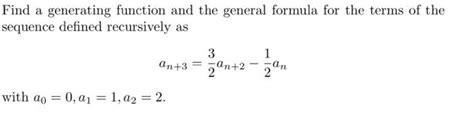 Find a generating function and the general formula for the terms of the sequence defined recursively as

$$a_{n+3} = \frac{3}{2}a_{n+2} - \frac{1}{2}a_n$$

with $a_0 = 0, a_1 = 1, a_2 = 2$.